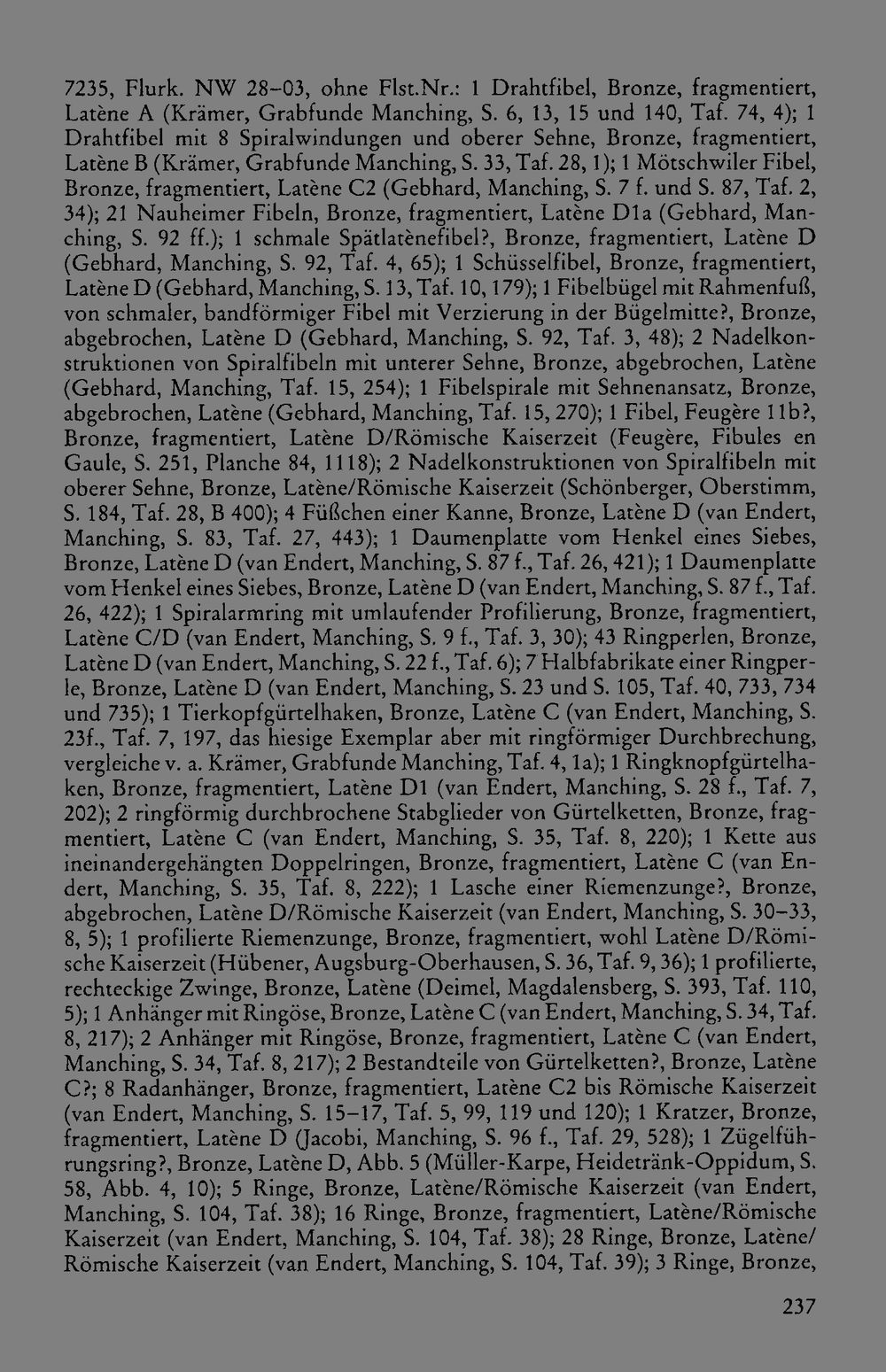 7235, Flurk. NW 28–03, ohne Flst.Nr.: 1 Drahtfibel, Bronze, fragmentiert, Latène A (Krämer, Grabfunde Manching, S. 6, 13, 15 und 140, Taf. 74, 4); 1 Drahtfibel mit 8 Spiralwindungen und oberer Sehne, Bronze, fragmentiert, Latène B (Krämer, Grabfunde Manching, S. 33, Taf. 28, 1); 1 Mötschwiler Fibel, Bronze, fragmentiert, Latène C2 (Gebhard, Manching, S. 7 f. und S. 87, Taf. 2, 34); 21 Nauheimer Fibeln, Bronze, fragmentiert, Latène D1a (Gebhard, Manching, S. 92 ff.); 1 schmale Spätlatènefibel?, Bronze, fragmentiert, Latène D (Gebhard, Manching, S. 92, Taf. 4, 65); 1 Schüsselfibel, Bronze, fragmentiert, Latène D (Gebhard, Manching, S. 13, Taf. 10, 179); 1 Fibelbügel mit Rahmenfuß, von schmaler, bandförmiger Fibel mit Verzierung in der Bügelmitte?, Bronze, abgebrochen, Latène D (Gebhard, Manching, S. 92, Taf. 3, 48); 2 Nadelkonstruktionen von Spiralfibeln mit unterer Sehne, Bronze, abgebrochen, Latène (Gebhard, Manching, Taf. 15, 254); 1 Fibelspirale mit Sehnenansatz, Bronze, abgebrochen, Latène (Gebhard, Manching, Taf. 15, 270); 1 Fibel, Feugère 11b?, Bronze, fragmentiert, Latène D/Römische Kaiserzeit (Feugère, Fibules en Gaule, S. 251, Planche 84, 1118); 2 Nadelkonstruktionen von Spiralfibeln mit oberer Sehne, Bronze, Latène/Römische Kaiserzeit (Schönberger, Oberstimm, S. 184, Taf. 28, B 400); 4 Füßchen einer Kanne, Bronze, Latène D (van Endert, Manching, S. 83, Taf. 27, 443); 1 Daumenplatte vom Henkel eines Siebes, Bronze, Latène D (van Endert, Manching, S. 87 f., Taf. 26, 421); 1 Daumenplatte vom Henkel eines Siebes, Bronze, Latène D (van Endert, Manching, S. 87 f., Taf. 26, 422); 1 Spiralarmring mit umlaufender Profilierung, Bronze, fragmentiert, Latène C/D (van Endert, Manching, S. 9 f., Taf. 3, 30); 43 Ringperlen, Bronze, Latène D (van Endert, Manching, S. 22 f., Taf. 6); 7 Halbfabrikate einer Ringperle, Bronze, Latène D (van Endert, Manching, S. 23 und S. 105, Taf. 40, 733, 734 und 735); 1 Tierkopfgürtelhaken, Bronze, Latène C (van Endert, Manching, S. 23f., Taf. 7, 197, das hiesige Exemplar aber mit ringförmiger Durchbrechung, vergleiche v. a. Krämer, Grabfunde Manching, Taf. 4, 1a); 1 Ringknopfgürtelhaken, Bronze, fragmentiert, Latène D1 (van Endert, Manching, S. 28 f., Taf. 7, 202); 2 ringförmig durchbrochene Stabglieder von Gürtelketten, Bronze, fragmentiert, Latène C (van Endert, Manching, S. 35, Taf. 8, 220); 1 Kette aus ineinandergehängten Doppelringen, Bronze, fragmentiert, Latène C (van Endert, Manching, S. 35, Taf. 8, 222); 1 Lasche einer Riemenzunge?, Bronze, abgebrochen, Latène D/Römische Kaiserzeit (van Endert, Manching, S. 30–33, 8, 5); 1 profilierte Riemenzunge, Bronze, fragmentiert, wohl Latène D/Römische Kaiserzeit (Hübener, Augsburg-Oberhausen, S. 36, Taf. 9, 36); 1 profilierte, rechteckige Zwinge, Bronze, Latène (Deimel, Magdalensberg, S. 393, Taf. 110, 5); 1 Anhänger mit Ringöse, Bronze, Latène C (van Endert, Manching, S. 34, Taf. 8, 217); 2 Anhänger mit Ringöse, Bronze, fragmentiert, Latène C (van Endert, Manching, S. 34, Taf. 8, 217); 2 Bestandteile von Gürtelketten?, Bronze, Latène C?; 8 Radanhänger, Bronze, fragmentiert, Latène C2 bis Römische Kaiserzeit (van Endert, Manching, S. 15–17, Taf. 5, 99, 119 und 120); 1 Kratzer, Bronze, fragmentiert, Latène D (Jacobi, Manching, S. 96 f., Taf. 29, 528); 1 Zügelführungsring?, Bronze, Latène D, Abb. 5 (Müller-Karpe, Heidetränk-Oppidum, S. 58, Abb. 4, 10); 5 Ringe, Bronze, Latène/Römische Kaiserzeit (van Endert, Manching, S. 104, Taf. 38); 16 Ringe, Bronze, fragmentiert, Latène/Römische Kaiserzeit (van Endert, Manching, S. 104, Taf. 38); 28 Ringe, Bronze, Latène/Römische Kaiserzeit (van Endert, Manching, S. 104, Taf. 39); 3 Ringe, Bronze,

237